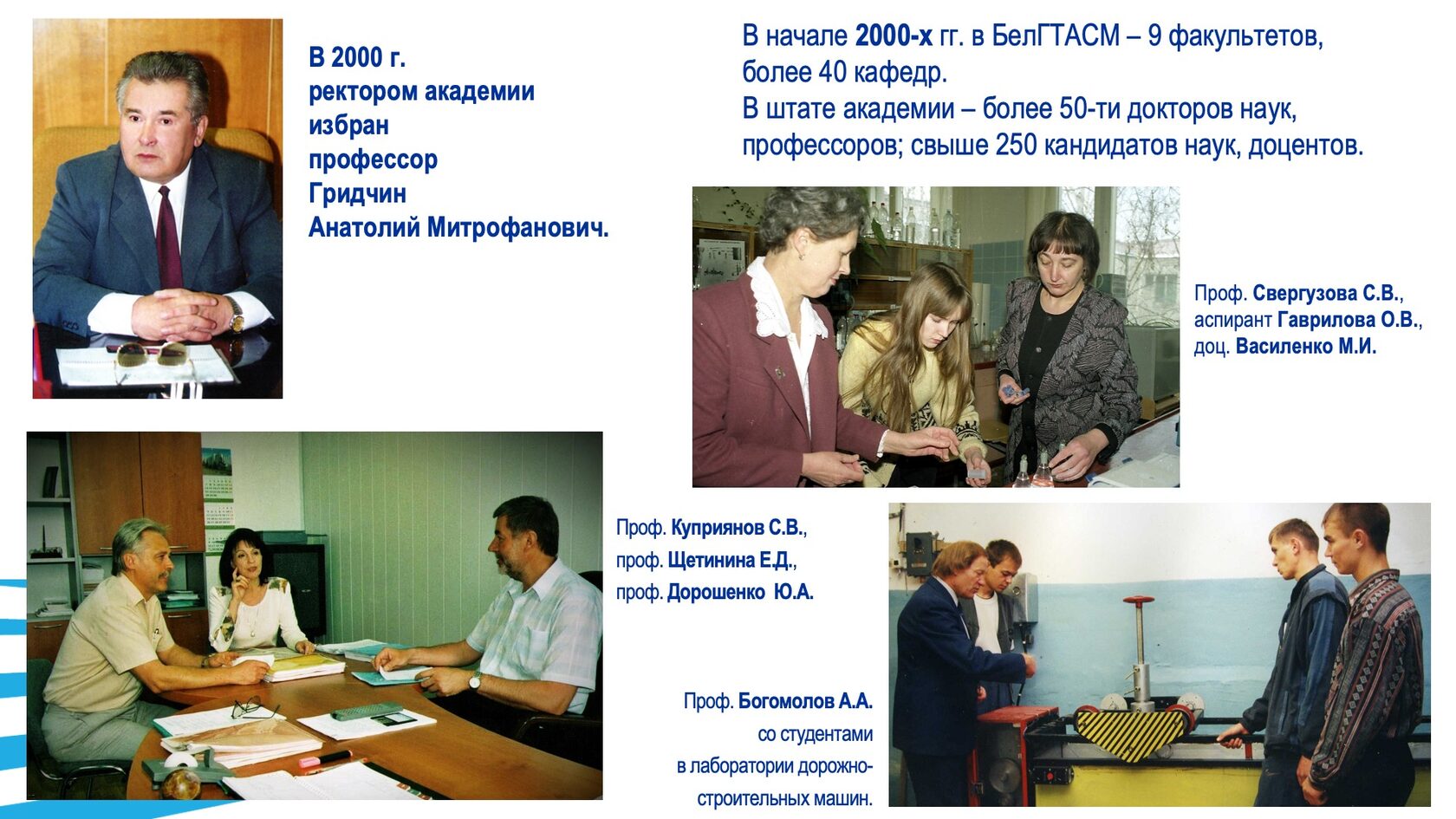 В 2000 г. ректором академии избран профессор Гридчин Анатолий Митрофанович.

В начале 2000-х гг. в БелГТАСМ – 9 факультетов, более 40 кафедр.
В штате академии – более 50-ти докторов наук, профессоров; свыше 250 кандидатов наук, доцентов.

Проф. Свергузова С.В., аспирант Гаврилова О.В., доц. Василенко М.И.

Проф. Куприянов С.В., проф. Щетинина Е.Д., проф. Дорошенко Ю.А.

Проф. Богомолов А.А. со студентами в лаборатории дорожно-строительных машин.